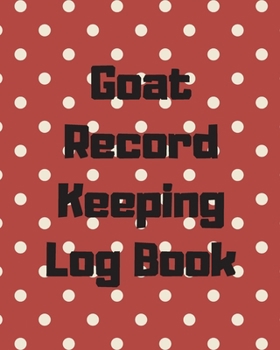 Goat Record Keeping Log Book